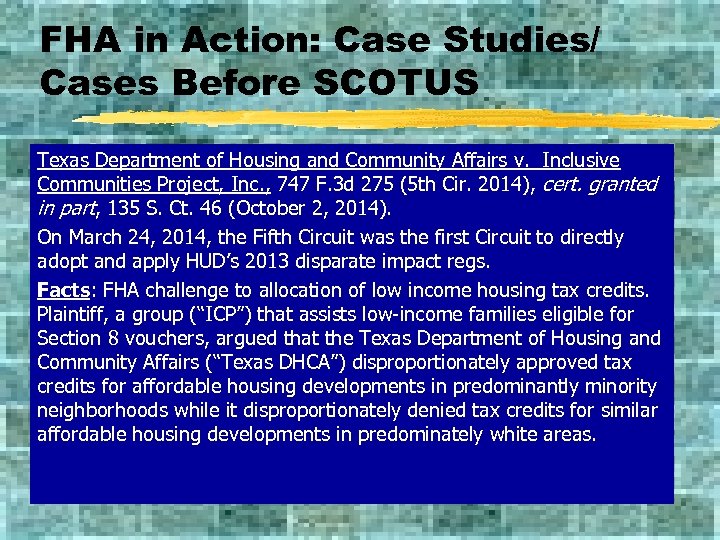 FHA in Action: Case Studies/ Cases Before SCOTUS

Texas Department of Housing and Community Affairs v. Inclusive Communities Project, Inc., 747 F.3d 275 (5th Cir. 2014), cert. granted in part, 135 S. Ct. 46 (October 2, 2014).

On March 24, 2014, the Fifth Circuit was the first Circuit to directly adopt and apply HUD's 2013 disparate impact regs.

Facts: FHA challenge to allocation of low income housing tax credits. Plaintiff, a group ("ICP") that assists low-income families eligible for Section 8 vouchers, argued that the Texas Department of Housing and Community Affairs ("Texas DHCA") disproportionately approved tax credits for affordable housing developments in predominantly minority neighborhoods while it disproportionately denied tax credits for similar affordable housing developments in predominately white areas.